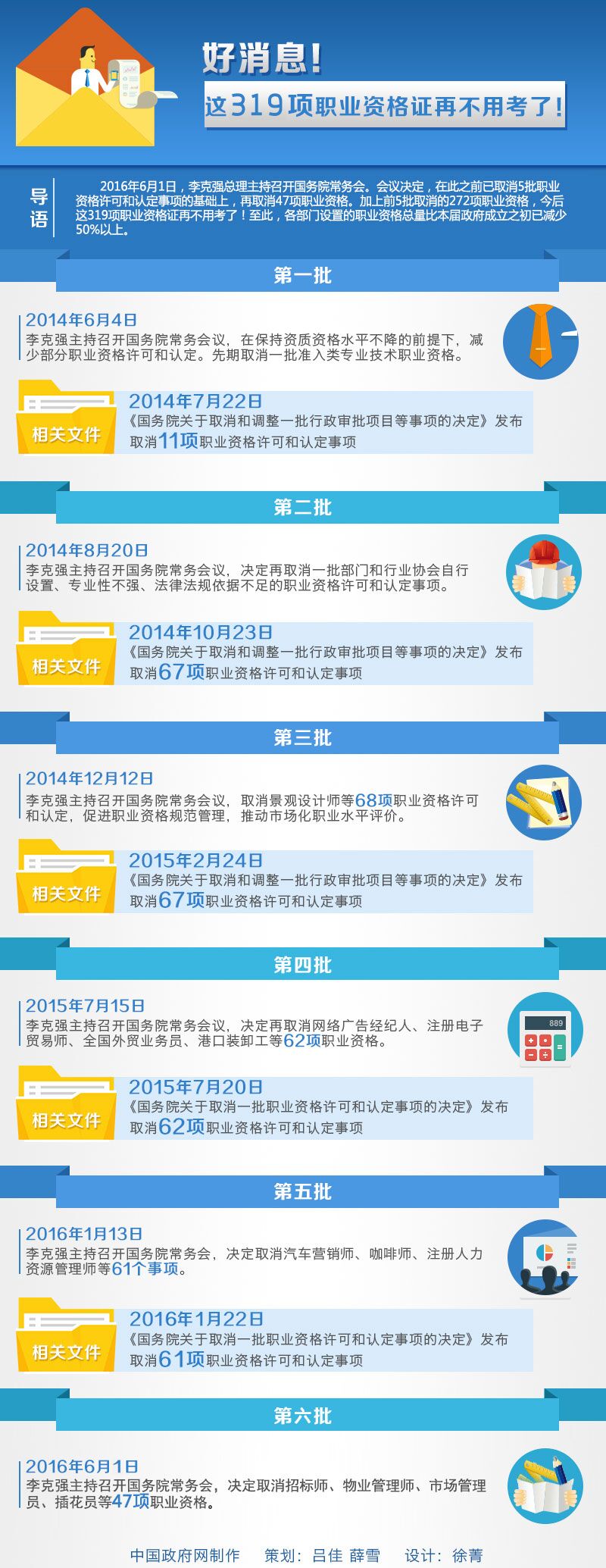 好消息！

这319项职业资格证再不用考了！

导语

2016年6月1日，李克强总理主持召开国务院常务会。会议决定，在此之前已取消5批职业资格许可和认定事项的基础上，再取消47项职业资格。加上前5批取消的272项职业资格，今后这319项职业资格证再不用考了！至此，各部门设置的职业资格总量比本届政府成立之初已减少50%以上。

第一批

2014年6月4日
李克强主持召开国务院常务会议，在保持资质资格水平不降的前提下，减少部分职业资格许可和认定。先期取消一批准入类专业技术职业资格。

相关文件
2014年7月22日
《国务院关于取消和调整一批行政审批项目等事项的决定》发布
取消11项职业资格许可和认定事项

第二批

2014年8月20日
李克强主持召开国务院常务会议，决定再取消一批部门和行业协会自行设置、专业性不强、法律法规依据不足的职业资格许可和认定事项。

相关文件
2014年10月23日
《国务院关于取消和调整一批行政审批项目等事项的决定》发布
取消67项职业资格许可和认定事项

第三批

2014年12月12日
李克强主持召开国务院常务会议，取消景观设计师等68项职业资格许可和认定，促进职业资格规范管理，推动市场化职业水平评价。

相关文件
2015年2月24日
《国务院关于取消和调整一批行政审批项目等事项的决定》发布
取消67项职业资格许可和认定事项

第四批

2015年7月15日
李克强主持召开国务院常务会议，决定再取消网络广告经纪人、注册电子贸易师、全国外贸业务员、港口装卸工等62项职业资格。

889

相关文件
2015年7月20日
《国务院关于取消一批职业资格许可和认定事项的决定》发布
取消62项职业资格许可和认定事项

第五批

2016年1月13日
李克强主持召开国务院常务会，决定取消汽车营销师、咖啡师、注册人力资源管理师等61个事项。

相关文件
2016年1月22日
《国务院关于取消一批职业资格许可和认定事项的决定》发布
取消61项职业资格许可和认定事项

第六批

2016年6月1日
李克强主持召开国务院常务会，决定取消招标师、物业管理师、市场管理员、插花员等47项职业资格。

中国政府网制作　策划：吕佳 薛雪　设计：徐菁